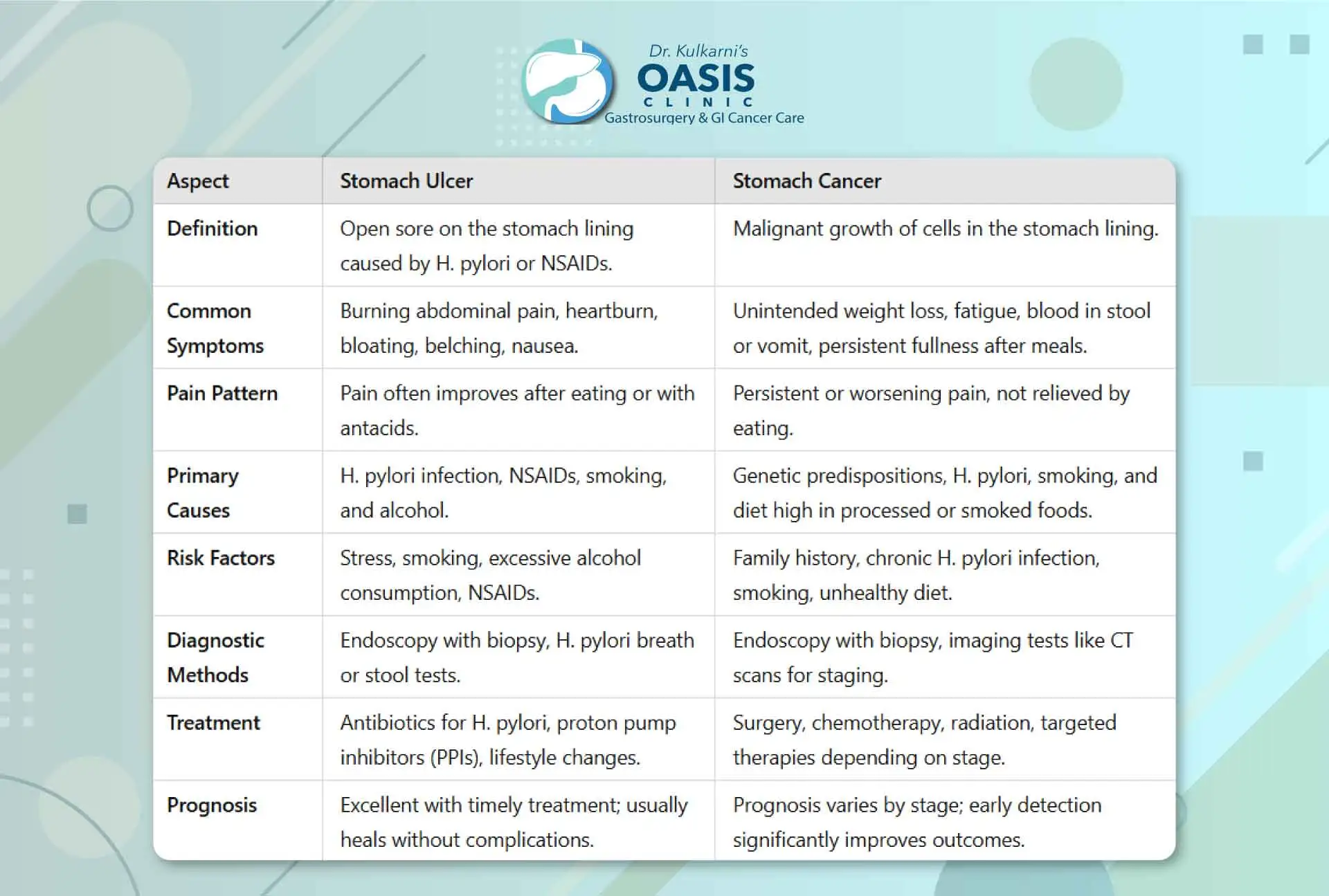 Dr. Kulkarni's
OASIS
CLINIC
Gastrosurgery & GI Cancer Care

| Aspect | Stomach Ulcer | Stomach Cancer |
|---|---|---|
| Definition | Open sore on the stomach lining caused by H. pylori or NSAIDs. | Malignant growth of cells in the stomach lining. |
| Common Symptoms | Burning abdominal pain, heartburn, bloating, belching, nausea. | Unintended weight loss, fatigue, blood in stool or vomit, persistent fullness after meals. |
| Pain Pattern | Pain often improves after eating or with antacids. | Persistent or worsening pain, not relieved by eating. |
| Primary Causes | H. pylori infection, NSAIDs, smoking, and alcohol. | Genetic predispositions, H. pylori, smoking, and diet high in processed or smoked foods. |
| Risk Factors | Stress, smoking, excessive alcohol consumption, NSAIDs. | Family history, chronic H. pylori infection, smoking, unhealthy diet. |
| Diagnostic Methods | Endoscopy with biopsy, H. pylori breath or stool tests. | Endoscopy with biopsy, imaging tests like CT scans for staging. |
| Treatment | Antibiotics for H. pylori, proton pump inhibitors (PPIs), lifestyle changes. | Surgery, chemotherapy, radiation, targeted therapies depending on stage. |
| Prognosis | Excellent with timely treatment; usually heals without complications. | Prognosis varies by stage; early detection significantly improves outcomes. |